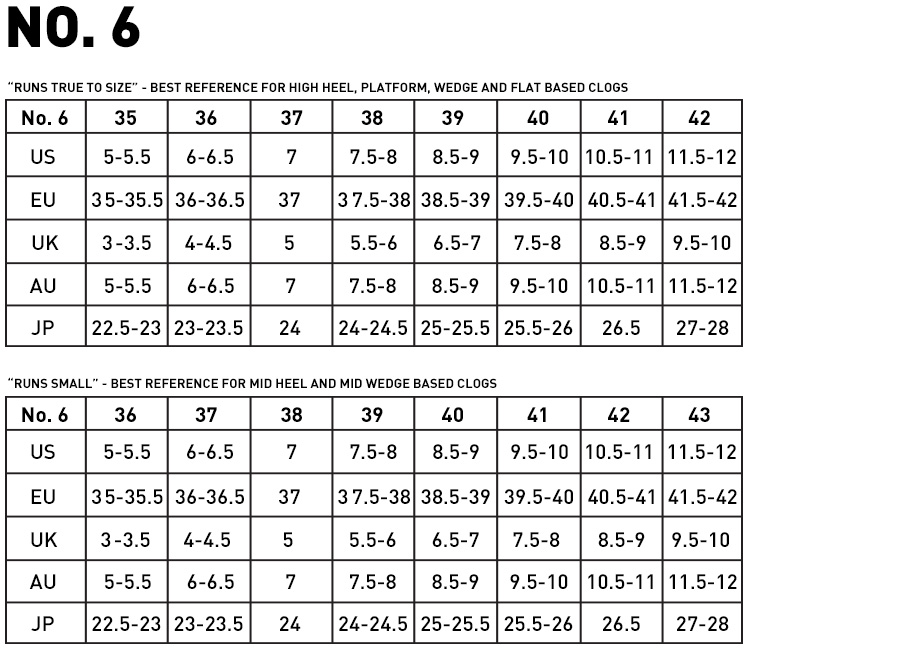 NO. 6

"RUNS TRUE TO SIZE" - BEST REFERENCE FOR HIGH HEEL, PLATFORM, WEDGE AND FLAT BASED CLOGS

| No. 6 | 35 | 36 | 37 | 38 | 39 | 40 | 41 | 42 |
|---|---|---|---|---|---|---|---|---|
| US | 5-5.5 | 6-6.5 | 7 | 7.5-8 | 8.5-9 | 9.5-10 | 10.5-11 | 11.5-12 |
| EU | 35-35.5 | 36-36.5 | 37 | 37.5-38 | 38.5-39 | 39.5-40 | 40.5-41 | 41.5-42 |
| UK | 3-3.5 | 4-4.5 | 5 | 5.5-6 | 6.5-7 | 7.5-8 | 8.5-9 | 9.5-10 |
| AU | 5-5.5 | 6-6.5 | 7 | 7.5-8 | 8.5-9 | 9.5-10 | 10.5-11 | 11.5-12 |
| JP | 22.5-23 | 23-23.5 | 24 | 24-24.5 | 25-25.5 | 25.5-26 | 26.5 | 27-28 |

"RUNS SMALL" - BEST REFERENCE FOR MID HEEL AND MID WEDGE BASED CLOGS

| No. 6 | 36 | 37 | 38 | 39 | 40 | 41 | 42 | 43 |
|---|---|---|---|---|---|---|---|---|
| US | 5-5.5 | 6-6.5 | 7 | 7.5-8 | 8.5-9 | 9.5-10 | 10.5-11 | 11.5-12 |
| EU | 35-35.5 | 36-36.5 | 37 | 37.5-38 | 38.5-39 | 39.5-40 | 40.5-41 | 41.5-42 |
| UK | 3-3.5 | 4-4.5 | 5 | 5.5-6 | 6.5-7 | 7.5-8 | 8.5-9 | 9.5-10 |
| AU | 5-5.5 | 6-6.5 | 7 | 7.5-8 | 8.5-9 | 9.5-10 | 10.5-11 | 11.5-12 |
| JP | 22.5-23 | 23-23.5 | 24 | 24-24.5 | 25-25.5 | 25.5-26 | 26.5 | 27-28 |